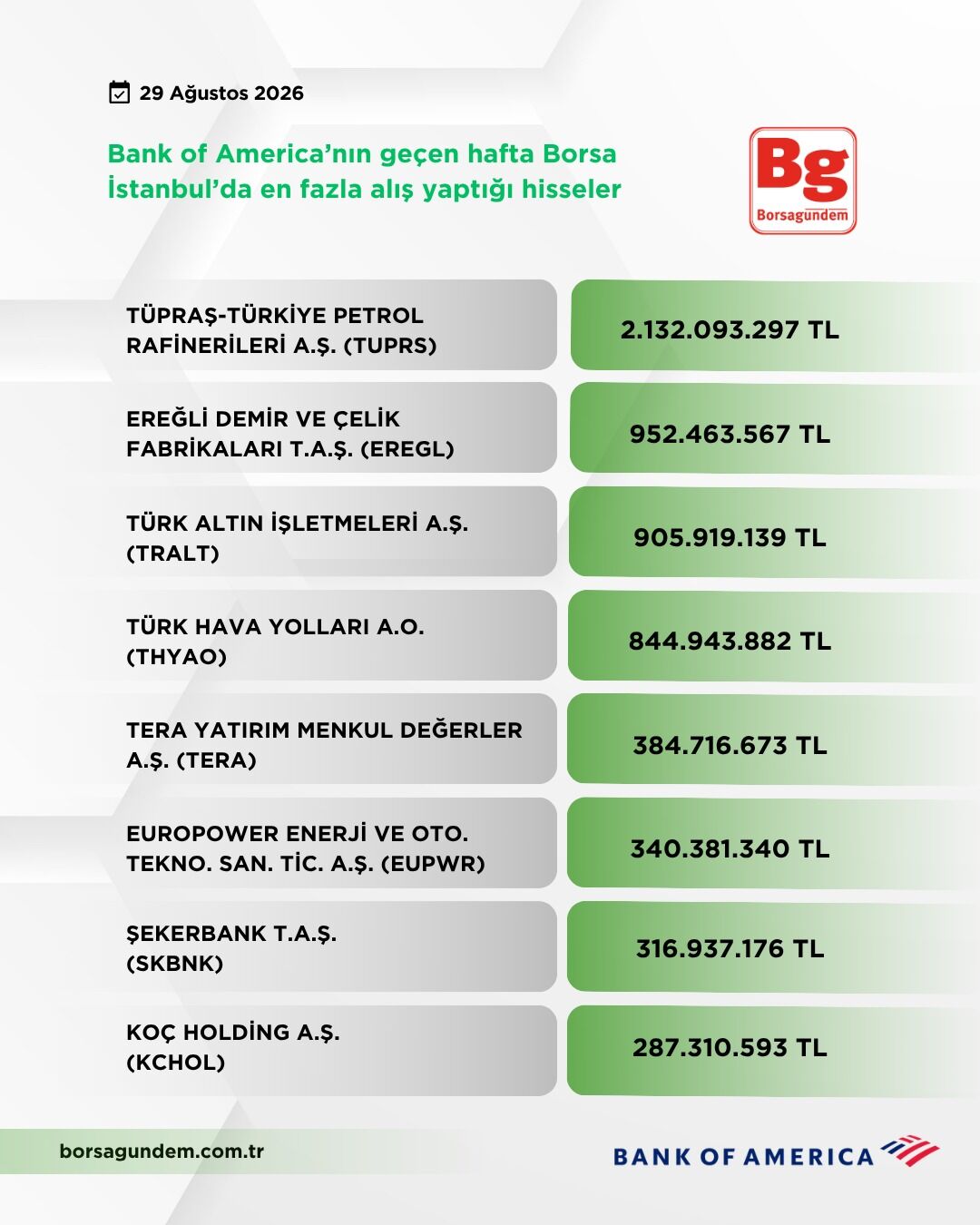 29 Ağustos 2026

Bank of America'nın geçen hafta Borsa İstanbul'da en fazla alış yaptığı hisseler

Bg
Borsagündem

| | |
|---|---|
| TÜPRAŞ-TÜRKİYE PETROL RAFİNERİLERİ A.Ş. (TUPRS) | 2.132.093.297 TL |
| EREĞLİ DEMİR VE ÇELİK FABRİKALARI T.A.Ş. (EREGL) | 952.463.567 TL |
| TÜRK ALTIN İŞLETMELERİ A.Ş. (TRALT) | 905.919.139 TL |
| TÜRK HAVA YOLLARI A.O. (THYAO) | 844.943.882 TL |
| TERA YATIRIM MENKUL DEĞERLER A.Ş. (TERA) | 384.716.673 TL |
| EUROPOWER ENERJİ VE OTO. TEKNO. SAN. TİC. A.Ş. (EUPWR) | 340.381.340 TL |
| ŞEKERBANK T.A.Ş. (SKBNK) | 316.937.176 TL |
| KOÇ HOLDİNG A.Ş. (KCHOL) | 287.310.593 TL |

borsagundem.com.tr

BANK OF AMERICA